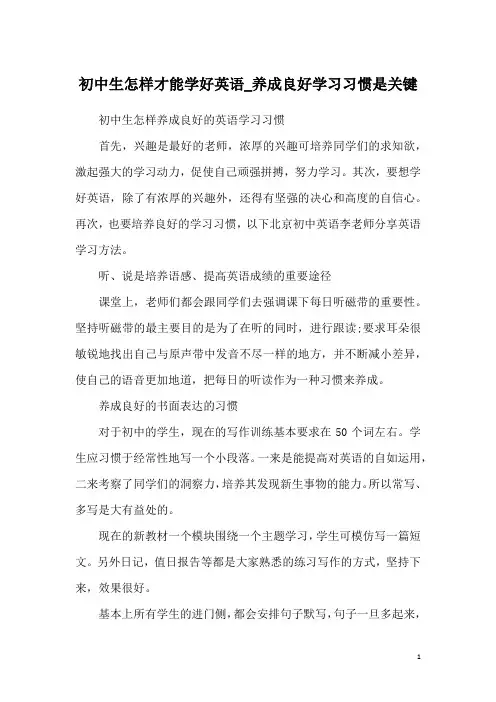 初中生怎样才能学好英语_养成良好学习习惯是关键

初中生怎样养成良好的英语学习习惯

首先，兴趣是最好的老师，浓厚的兴趣可培养同学们的求知欲，激起强大的学习动力，促使自己顽强拼搏，努力学习。其次，要想学好英语，除了有浓厚的兴趣外，还得有坚强的决心和高度的自信心。再次，也要培养良好的学习习惯，以下北京初中英语李老师分享英语学习方法。

听、说是培养语感、提高英语成绩的重要途径

课堂上，老师们都会跟同学们去强调课下每日听磁带的重要性。坚持听磁带的最主要目的是为了在听的同时，进行跟读;要求耳朵很敏锐地找出自己与原声带中发音不尽一样的地方，并不断减小差异，使自己的语音更加地道，把每日的听读作为一种习惯来养成。

养成良好的书面表达的习惯

对于初中的学生，现在的写作训练基本要求在 50 个词左右。学生应习惯于经常性地写一个小段落。一来是能提高对英语的自如运用，二来考察了同学们的洞察力，培养其发现新生事物的能力。所以常写、多写是大有益处的。

现在的新教材一个模块围绕一个主题学习，学生可模仿写一篇短文。另外日记，值日报告等都是大家熟悉的练习写作的方式，坚持下来，效果很好。

基本上所有学生的进门侧，都会安排句子默写，句子一旦多起来，

1